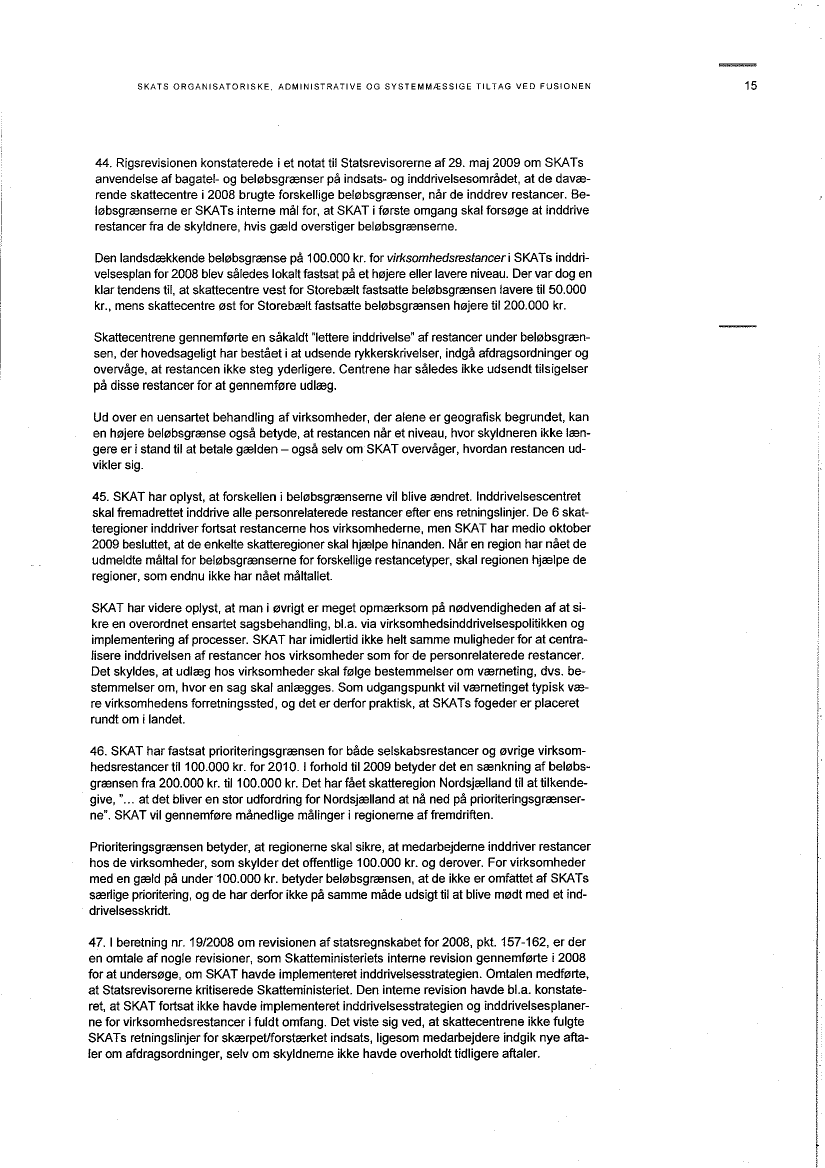 SKATS ORGANISATORISKE, ADMINISTRATIVE OG SYSTEMMÆSSIGE TILTAG VED FUSIONEN

15

44. Rigsrevisionen konstaterede i et notat til Statsrevisorerne af 29. maj 2009 om SKATs anvendelse af bagatel- og beløbsgrænser på indsats- og inddrivelsesområdet, at de daværende skattecentre i 2008 brugte forskellige beløbsgrænser, når de inddrev restancer. Beløbsgrænserne er SKATs interne mål for, at SKAT i første omgang skal forsøge at inddrive restancer fra de skyldnere, hvis gæld overstiger beløbsgrænserne.

Den landsdækkende beløbsgrænse på 100.000 kr. for virksomhedsrestancer i SKATs inddrivelsesplan for 2008 blev således lokalt fastsat på et højere eller lavere niveau. Der var dog en klar tendens til, at skattecentre vest for Storebælt fastsatte beløbsgrænsen lavere til 50.000 kr., mens skattecentre øst for Storebælt fastsatte beløbsgrænsen højere til 200.000 kr.

Skattecentrene gennemførte en såkaldt "lettere inddrivelse" af restancer under beløbsgrænsen, der hovedsageligt har bestået i at udsende rykkerskrivelser, indgå afdragsordninger og overvåge, at restancen ikke steg yderligere. Centrene har således ikke udsendt tilsigelser på disse restancer for at gennemføre udlæg.

Ud over en uensartet behandling af virksomheder, der alene er geografisk begrundet, kan en højere beløbsgrænse også betyde, at restancen når et niveau, hvor skyldneren ikke længere er i stand til at betale gælden – også selv om SKAT overvåger, hvordan restancen udvikler sig.

45. SKAT har oplyst, at forskellen i beløbsgrænserne vil blive ændret. Inddrivelsescentret skal fremadrettet inddrive alle personrelaterede restancer efter ens retningslinjer. De 6 skatteregioner inddriver fortsat restancerne hos virksomhederne, men SKAT har medio oktober 2009 besluttet, at de enkelte skatteregioner skal hjælpe hinanden. Når en region har nået de udmeldte måltal for beløbsgrænserne for forskellige restancetyper, skal regionen hjælpe de regioner, som endnu ikke har nået måltallet.

SKAT har videre oplyst, at man i øvrigt er meget opmærksom på nødvendigheden af at sikre en overordnet ensartet sagsbehandling, bl.a. via virksomhedsinddrivelsespolitikken og implementering af processer. SKAT har imidlertid ikke helt samme muligheder for at centralisere inddrivelsen af restancer hos virksomheder som for de personrelaterede restancer. Det skyldes, at udlæg hos virksomheder skal følge bestemmelser om værneting, dvs. bestemmelser om, hvor en sag skal anlægges. Som udgangspunkt vil værnetinget typisk være virksomhedens forretningssted, og det er derfor praktisk, at SKATs fogeder er placeret rundt om i landet.

46. SKAT har fastsat prioriteringsgrænsen for både selskabsrestancer og øvrige virksomhedsrestancer til 100.000 kr. for 2010. I forhold til 2009 betyder det en sænkning af beløbsgrænsen fra 200.000 kr. til 100.000 kr. Det har fået skatteregion Nordsjælland til at tilkendegive, "... at det bliver en stor udfordring for Nordsjælland at nå ned på prioriteringsgrænserne". SKAT vil gennemføre månedlige målinger i regionerne af fremdriften.

Prioriteringsgrænsen betyder, at regionerne skal sikre, at medarbejderne inddriver restancer hos de virksomheder, som skylder det offentlige 100.000 kr. og derover. For virksomheder med en gæld på under 100.000 kr. betyder beløbsgrænsen, at de ikke er omfattet af SKATs særlige prioritering, og de har derfor ikke på samme måde udsigt til at blive mødt med et inddrivelsesskridt.

47. I beretning nr. 19/2008 om revisionen af statsregnskabet for 2008, pkt. 157-162, er der en omtale af nogle revisioner, som Skatteministeriets interne revision gennemførte i 2008 for at undersøge, om SKAT havde implementeret inddrivelsesstrategien. Omtalen medførte, at Statsrevisorerne kritiserede Skatteministeriet. Den interne revision havde bl.a. konstateret, at SKAT fortsat ikke havde implementeret inddrivelsesstrategien og inddrivelsesplanerne for virksomhedsrestancer i fuldt omfang. Det viste sig ved, at skattecentrene ikke fulgte SKATs retningslinjer for skærpet/forstærket indsats, ligesom medarbejdere indgik nye aftaler om afdragsordninger, selv om skyldnerne ikke havde overholdt tidligere aftaler.